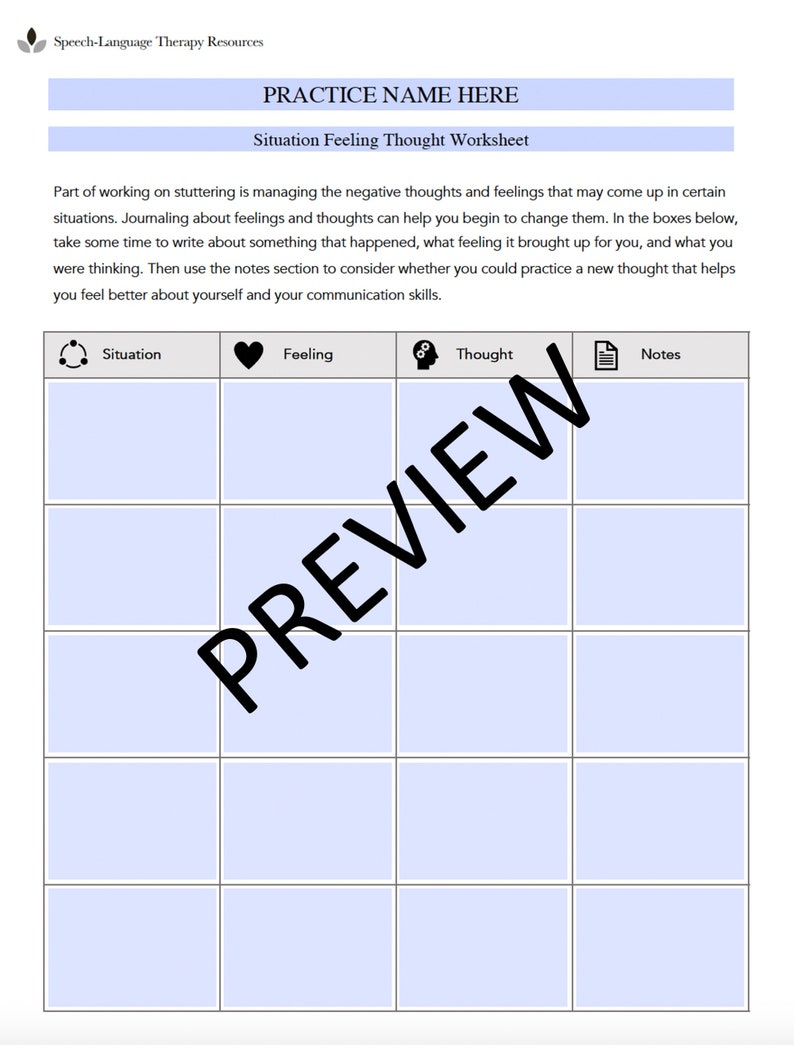 Speech-Language Therapy Resources

PRACTICE NAME HERE

Situation Feeling Thought Worksheet

Part of working on stuttering is managing the negative thoughts and feelings that may come up in certain situations. Journaling about feelings and thoughts can help you begin to change them. In the boxes below, take some time to write about something that happened, what feeling it brought up for you, and what you were thinking. Then use the notes section to consider whether you could practice a new thought that helps you feel better about yourself and your communication skills.

| Situation | Feeling | Thought | Notes |
|---|---|---|---|
| | | | |
| | | | |
| | | | |
| | | | |
| | | | |

PREVIEW